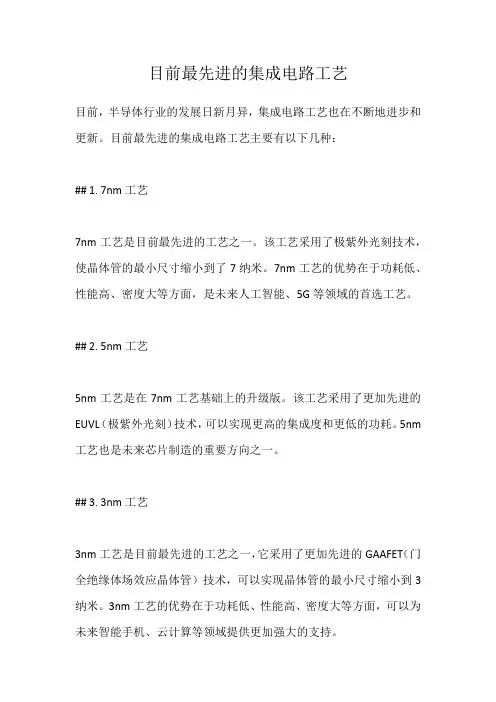 目前最先进的集成电路工艺

目前，半导体行业的发展日新月异，集成电路工艺也在不断地进步和更新。目前最先进的集成电路工艺主要有以下几种：

## 1. 7nm 工艺

7nm 工艺是目前最先进的工艺之一。该工艺采用了极紫外光刻技术，使晶体管的最小尺寸缩小到了 7 纳米。7nm 工艺的优势在于功耗低、性能高、密度大等方面，是未来人工智能、5G 等领域的首选工艺。

## 2. 5nm 工艺

5nm 工艺是在 7nm 工艺基础上的升级版。该工艺采用了更加先进的 EUVL（极紫外光刻）技术，可以实现更高的集成度和更低的功耗。5nm 工艺也是未来芯片制造的重要方向之一。

## 3. 3nm 工艺

3nm 工艺是目前最先进的工艺之一，它采用了更加先进的 GAAFET（门全绝缘体场效应晶体管）技术，可以实现晶体管的最小尺寸缩小到 3 纳米。3nm 工艺的优势在于功耗低、性能高、密度大等方面，可以为未来智能手机、云计算等领域提供更加强大的支持。